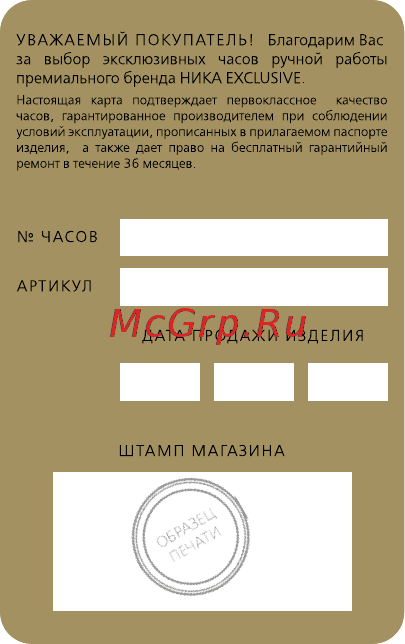 УВАЖАЕМЫЙ ПОКУПАТЕЛЬ! Благодарим Вас за выбор эксклюзивных часов ручной работы премиального бренда НИКА EXCLUSIVE.

Настоящая карта подтверждает первоклассное качество часов, гарантированное производителем при соблюдении условий эксплуатации, прописанных в прилагаемом паспорте изделия, а также дает право на бесплатный гарантийный ремонт в течение 36 месяцев.

№ ЧАСОВ

АРТИКУЛ

McGrp.Ru

ДАТА ПРОДАЖИ ИЗДЕЛИЯ

ШТАМП МАГАЗИНА

ОБРАЗЕЦ ПЕЧАТИ